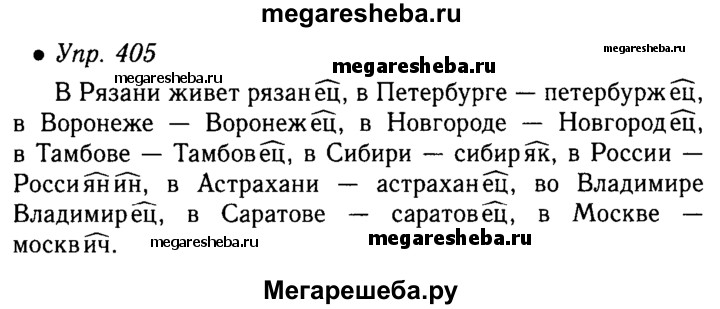 megaresheba.ru

• Упр. 405

megaresheba.ru

megaresheba.ru

megaresheba.ru

В Рязани живет рязанец, в Петербурге — петербуржец, в Воронеже — Воронежец, в Новгороде — Новгородец, в Тамбове — Тамбовец, в Сибири — сибиряк, в России — Россиянин, в Астрахани — астраханец, во Владимире Владимирец, в Саратове — саратовец, в Москве — москвич.

megaresheba.ru

megaresheba.ru

Мегарешеба.ру